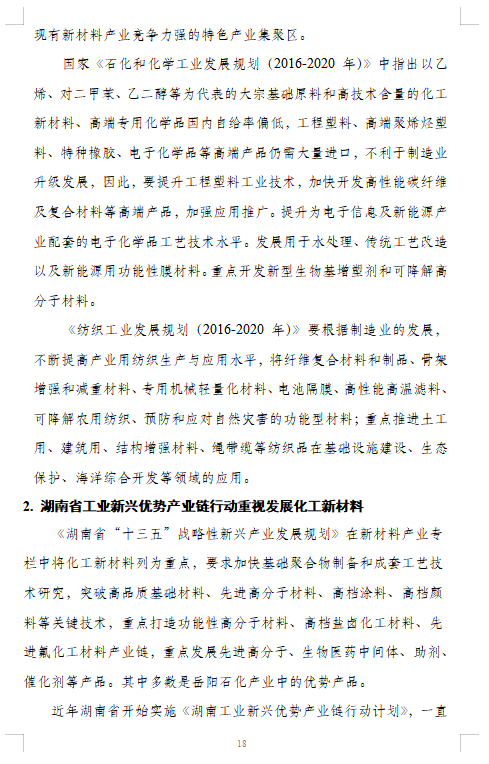 现有新材料产业竞争力强的特色产业集聚区。

国家《石化和化学工业发展规划（2016-2020 年）》中指出以乙烯、对二甲苯、乙二醇等为代表的大宗基础原料和高技术含量的化工新材料、高端专用化学品国内自给率偏低，工程塑料、高端聚烯烃塑料、特种橡胶、电子化学品等高端产品仍需大量进口，不利于制造业升级发展，因此，要提升工程塑料工业技术，加快开发高性能碳纤维及复合材料等高端产品，加强应用推广。提升为电子信息及新能源产业配套的电子化学品工艺技术水平。发展用于水处理、传统工艺改造以及新能源用功能性膜材料。重点开发新型生物基增塑剂和可降解高分子材料。

《纺织工业发展规划（2016-2020 年）》要根据制造业的发展，不断提高产业用纺织生产与应用水平，将纤维复合材料和制品、骨架增强和减重材料、专用机械轻量化材料、电池隔膜、高性能高温滤料、可降解农用纺织、预防和应对自然灾害的功能型材料；重点推进土工用、建筑用、结构增强材料、绳带缆等纺织品在基础设施建设、生态保护、海洋综合开发等领域的应用。

2. 湖南省工业新兴优势产业链行动重视发展化工新材料

《湖南省“十三五”战略性新兴产业发展规划》在新材料产业专栏中将化工新材料列为重点，要求加快基础聚合物制备和成套工艺技术研究，突破高品质基础材料、先进高分子材料、高档涂料、高档颜料等关键技术，重点打造功能性高分子材料、高档盐卤化工材料、先进氟化工材料产业链，重点发展先进高分子、生物医药中间体、助剂、催化剂等产品。其中多数是岳阳石化产业中的优势产品。

近年湖南省开始实施《湖南工业新兴优势产业链行动计划》，一直

18